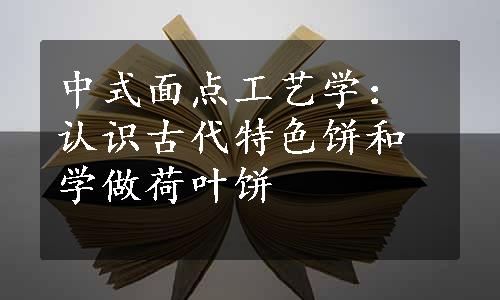 中式面点工艺学：认识古代特色饼和学做荷叶饼